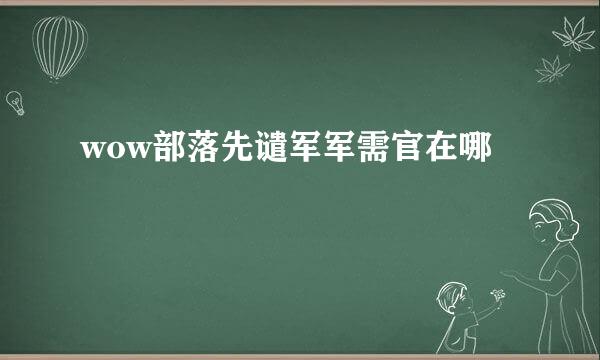 wow部落先谴军军需官在哪